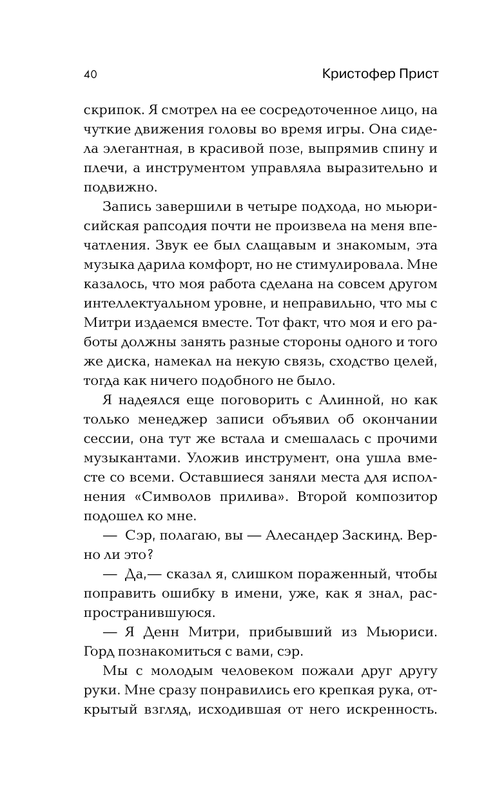 40 Кристофер Прист

скрипок. Я смотрел на ее сосредоточенное лицо, на чуткие движения головы во время игры. Она сидела элегантная, в красивой позе, выпрямив спину и плечи, а инструментом управляла выразительно и подвижно.

Запись завершили в четыре подхода, но мьюрисийская рапсодия почти не произвела на меня впечатления. Звук ее был слащавым и знакомым, эта музыка дарила комфорт, но не стимулировала. Мне казалось, что моя работа сделана на совсем другом интеллектуальном уровне, и неправильно, что мы с Митри издаемся вместе. Тот факт, что моя и его работы должны занять разные стороны одного и того же диска, намекал на некую связь, сходство целей, тогда как ничего подобного не было.

Я надеялся еще поговорить с Алинной, но как только менеджер записи объявил об окончании сессии, она тут же встала и смешалась с прочими музыкантами. Уложив инструмент, она ушла вместе со всеми. Оставшиеся заняли места для исполнения «Символов прилива». Второй композитор подошел ко мне.

— Сэр, полагаю, вы — Алесандер Заскинд. Верно ли это?

— Да,— сказал я, слишком пораженный, чтобы поправить ошибку в имени, уже, как я знал, распространившуюся.

— Я Денн Митри, прибывший из Мьюриси. Горд познакомиться с вами, сэр.

Мы с молодым человеком пожали друг другу руки. Мне сразу понравились его крепкая рука, открытый взгляд, исходившая от него искренность.